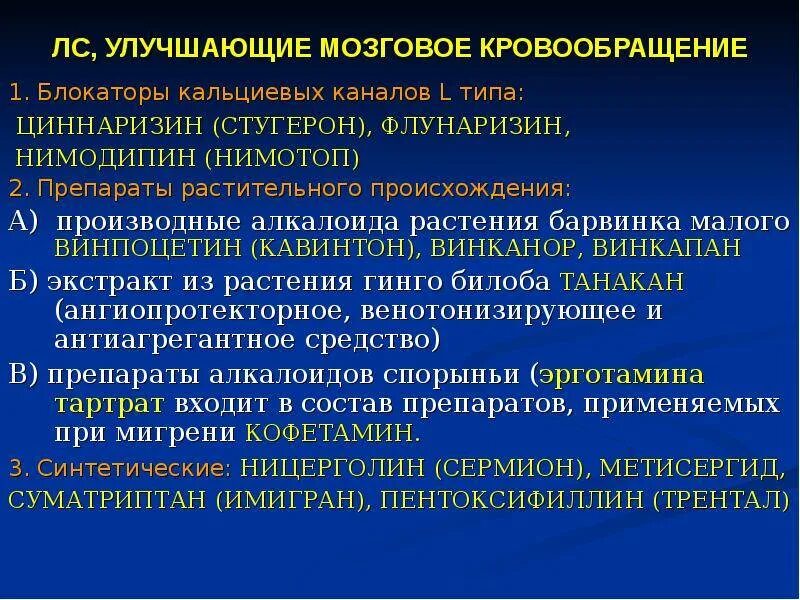 ЛС, УЛУЧШАЮЩИЕ МОЗГОВОЕ КРОВООБРАЩЕНИЕ

1. Блокаторы кальциевых каналов L типа:
ЦИННАРИЗИН (СТУГЕРОН), ФЛУНАРИЗИН,
НИМОДИПИН (НИМОТОП)

2. Препараты растительного происхождения:

А) производные алкалоида растения барвинка малого ВИНПОЦЕТИН (КАВИНТОН), ВИНКАНОР, ВИНКАПАН

Б) экстракт из растения гинго билоба ТАНАКАН (ангиопротекторное, венотонизирующее и антиагрегантное средство)

В) препараты алкалоидов спорыньи (эрготамина тартрат входит в состав препаратов, применяемых при мигрени КОФЕТАМИН.

3. Синтетические: НИЦЕРГОЛИН (СЕРМИОН), МЕТИСЕРГИД, СУМАТРИПТАН (ИМИГРАН), ПЕНТОКСИФИЛЛИН (ТРЕНТАЛ)